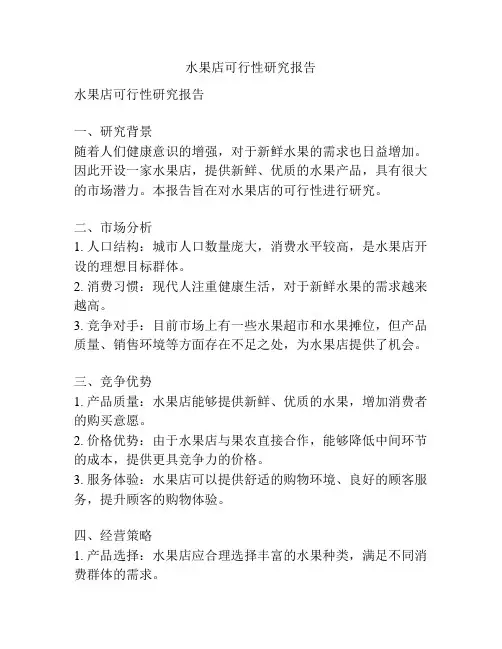 水果店可行性研究报告

水果店可行性研究报告

一、研究背景
随着人们健康意识的增强，对于新鲜水果的需求也日益增加。因此开设一家水果店，提供新鲜、优质的水果产品，具有很大的市场潜力。本报告旨在对水果店的可行性进行研究。

二、市场分析
1. 人口结构：城市人口数量庞大，消费水平较高，是水果店开设的理想目标群体。
2. 消费习惯：现代人注重健康生活，对于新鲜水果的需求越来越高。
3. 竞争对手：目前市场上有一些水果超市和水果摊位，但产品质量、销售环境等方面存在不足之处，为水果店提供了机会。

三、竞争优势
1. 产品质量：水果店能够提供新鲜、优质的水果，增加消费者的购买意愿。
2. 价格优势：由于水果店与果农直接合作，能够降低中间环节的成本，提供更具竞争力的价格。
3. 服务体验：水果店可以提供舒适的购物环境、良好的顾客服务，提升顾客的购物体验。

四、经营策略
1. 产品选择：水果店应合理选择丰富的水果种类，满足不同消费群体的需求。